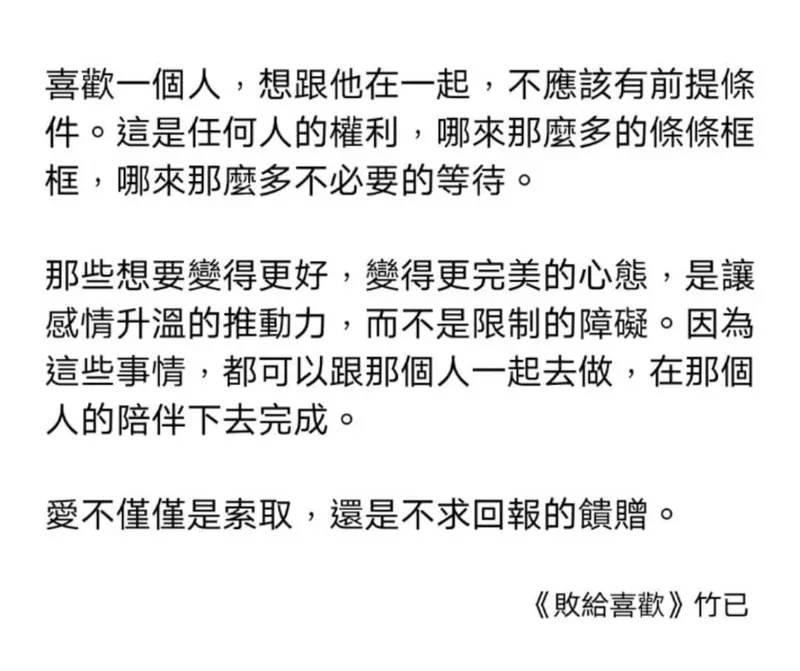 喜歡一個人，想跟他在一起，不應該有前提條件。這是任何人的權利，哪來那麼多的條條框框，哪來那麼多不必要的等待。

那些想要變得更好，變得更完美的心態，是讓感情升溫的推動力，而不是限制的障礙。因為這些事情，都可以跟那個人一起去做，在那個人的陪伴下去完成。

愛不僅僅是索取，還是不求回報的饋贈。

《敗給喜歡》竹已